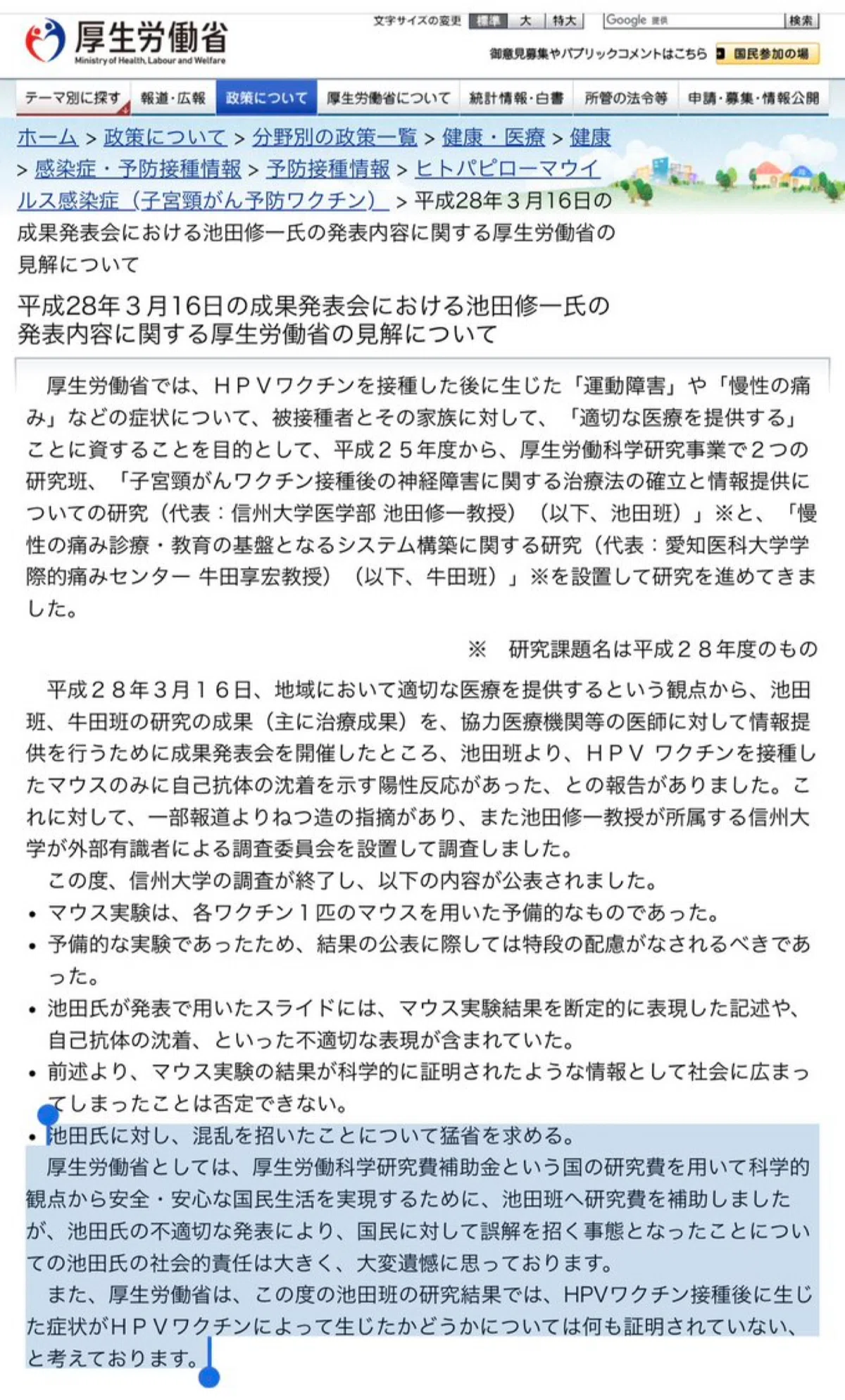 厚生労働省
Ministry of Health, Labour and Welfare

文字サイズの変更 標準 大 特大 Google 提供 検索

御意見募集やパブリックコメントはこちら 国民参加の場

テーマ別に探す 報道・広報 政策について 厚生労働省について 統計情報・白書 所管の法令等 申請・募集・情報公開

ホーム > 政策について > 分野別の政策一覧 > 健康・医療 > 健康 > 感染症・予防接種情報 > 予防接種情報 > ヒトパピローマウイルス感染症（子宮頸がん予防ワクチン） > 平成28年３月16日の成果発表会における池田修一氏の発表内容に関する厚生労働省の見解について

平成28年３月16日の成果発表会における池田修一氏の発表内容に関する厚生労働省の見解について

厚生労働省では、ＨＰＶワクチンを接種した後に生じた「運動障害」や「慢性の痛み」などの症状について、被接種者とその家族に対して、「適切な医療を提供する」ことに資することを目的として、平成２５年度から、厚生労働科学研究事業で２つの研究班、「子宮頸がんワクチン接種後の神経障害に関する治療法の確立と情報提供についての研究（代表：信州大学医学部 池田修一教授）（以下、池田班）」※と、「慢性の痛み診療・教育の基盤となるシステム構築に関する研究（代表：愛知医科大学学際的痛みセンター 牛田享宏教授）（以下、牛田班）」※を設置して研究を進めてきました。

※　研究課題名は平成２８年度のもの

平成２８年３月１６日、地域において適切な医療を提供するという観点から、池田班、牛田班の研究の成果（主に治療成果）を、協力医療機関等の医師に対して情報提供を行うために成果発表会を開催したところ、池田班より、ＨＰＶ ワクチンを接種したマウスのみに自己抗体の沈着を示す陽性反応があった、との報告がありました。これに対して、一部報道よりねつ造の指摘があり、また池田修一教授が所属する信州大学が外部有識者による調査委員会を設置して調査しました。
この度、信州大学の調査が終了し、以下の内容が公表されました。
• マウス実験は、各ワクチン１匹のマウスを用いた予備的なものであった。
• 予備的な実験であったため、結果の公表に際しては特段の配慮がなされるべきであった。
• 池田氏が発表で用いたスライドには、マウス実験結果を断定的に表現した記述や、自己抗体の沈着、といった不適切な表現が含まれていた。
• 前述より、マウス実験の結果が科学的に証明されたような情報として社会に広まってしまったことは否定できない。
• 池田氏に対し、混乱を招いたことについて猛省を求める。
厚生労働省としては、厚生労働科学研究費補助金という国の研究費を用いて科学的観点から安全・安心な国民生活を実現するために、池田班へ研究費を補助しましたが、池田氏の不適切な発表により、国民に対して誤解を招く事態となったことについての池田氏の社会的責任は大きく、大変遺憾に思っております。
また、厚生労働省は、この度の池田班の研究結果では、HPVワクチン接種後に生じた症状がＨＰＶワクチンによって生じたかどうかについては何も証明されていない、と考えております。